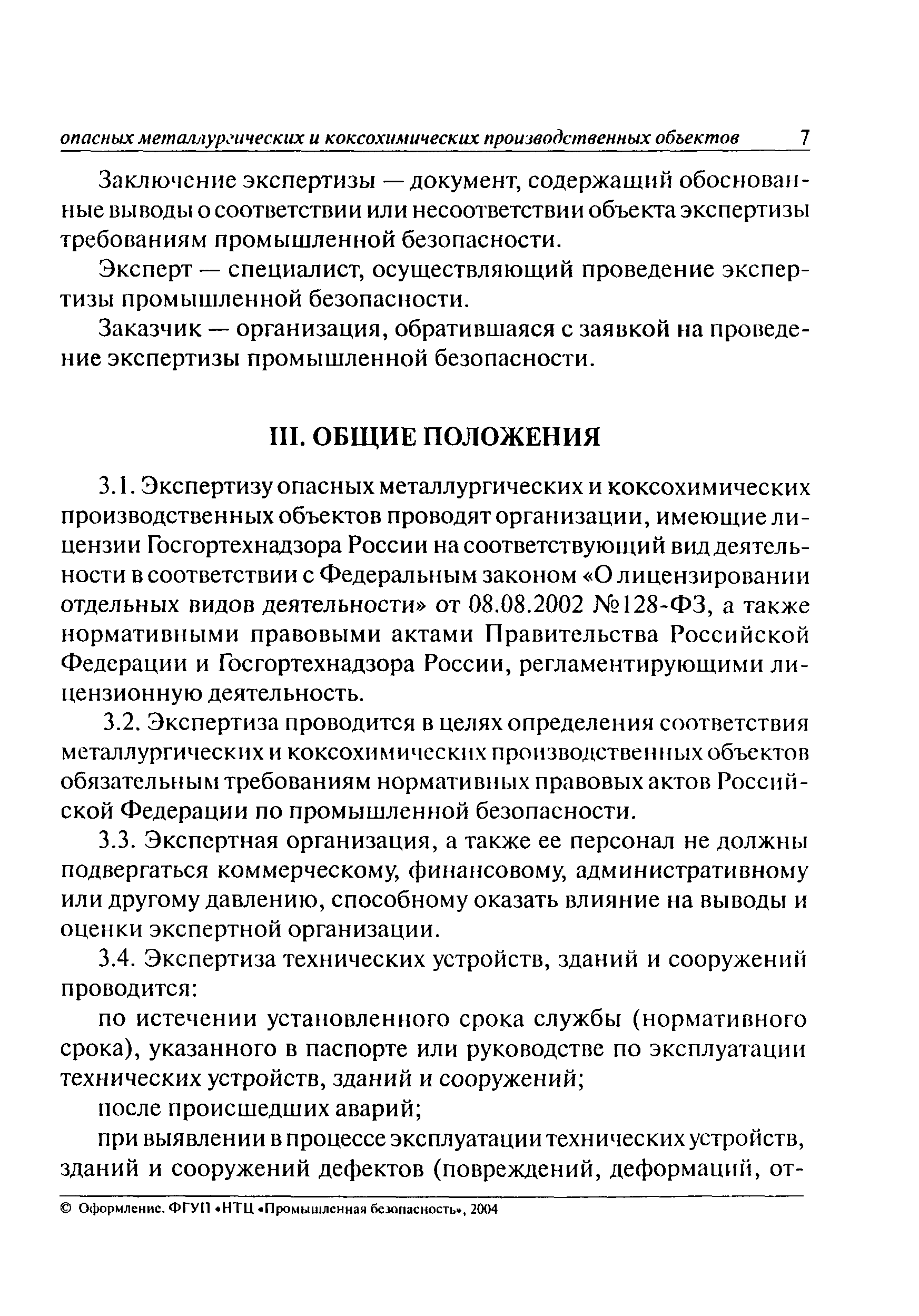 опасных металлургических и коксохимических производственных объектов 7

Заключение экспертизы — документ, содержащий обоснованные выводы о соответствии или несоответствии объекта экспертизы требованиям промышленной безопасности.

Эксперт — специалист, осуществляющий проведение экспертизы промышленной безопасности.

Заказчик — организация, обратившаяся с заявкой на проведение экспертизы промышленной безопасности.

III. ОБЩИЕ ПОЛОЖЕНИЯ

3.1. Экспертизу опасных металлургических и коксохимических производственных объектов проводят организации, имеющие лицензии Госгортехнадзора России на соответствующий вид деятельности в соответствии с Федеральным законом «О лицензировании отдельных видов деятельности» от 08.08.2002 №128-ФЗ, а также нормативными правовыми актами Правительства Российской Федерации и Госгортехнадзора России, регламентирующими лицензионную деятельность.

3.2. Экспертиза проводится в целях определения соответствия металлургических и коксохимических производственных объектов обязательным требованиям нормативных правовых актов Российской Федерации по промышленной безопасности.

3.3. Экспертная организация, а также ее персонал не должны подвергаться коммерческому, финансовому, административному или другому давлению, способному оказать влияние на выводы и оценки экспертной организации.

3.4. Экспертиза технических устройств, зданий и сооружений проводится:

по истечении установленного срока службы (нормативного срока), указанного в паспорте или руководстве по эксплуатации технических устройств, зданий и сооружений;

после происшедших аварий;

при выявлении в процессе эксплуатации технических устройств, зданий и сооружений дефектов (повреждений, деформаций, от-

© Оформление. ФГУП «НТЦ «Промышленная безопасность», 2004